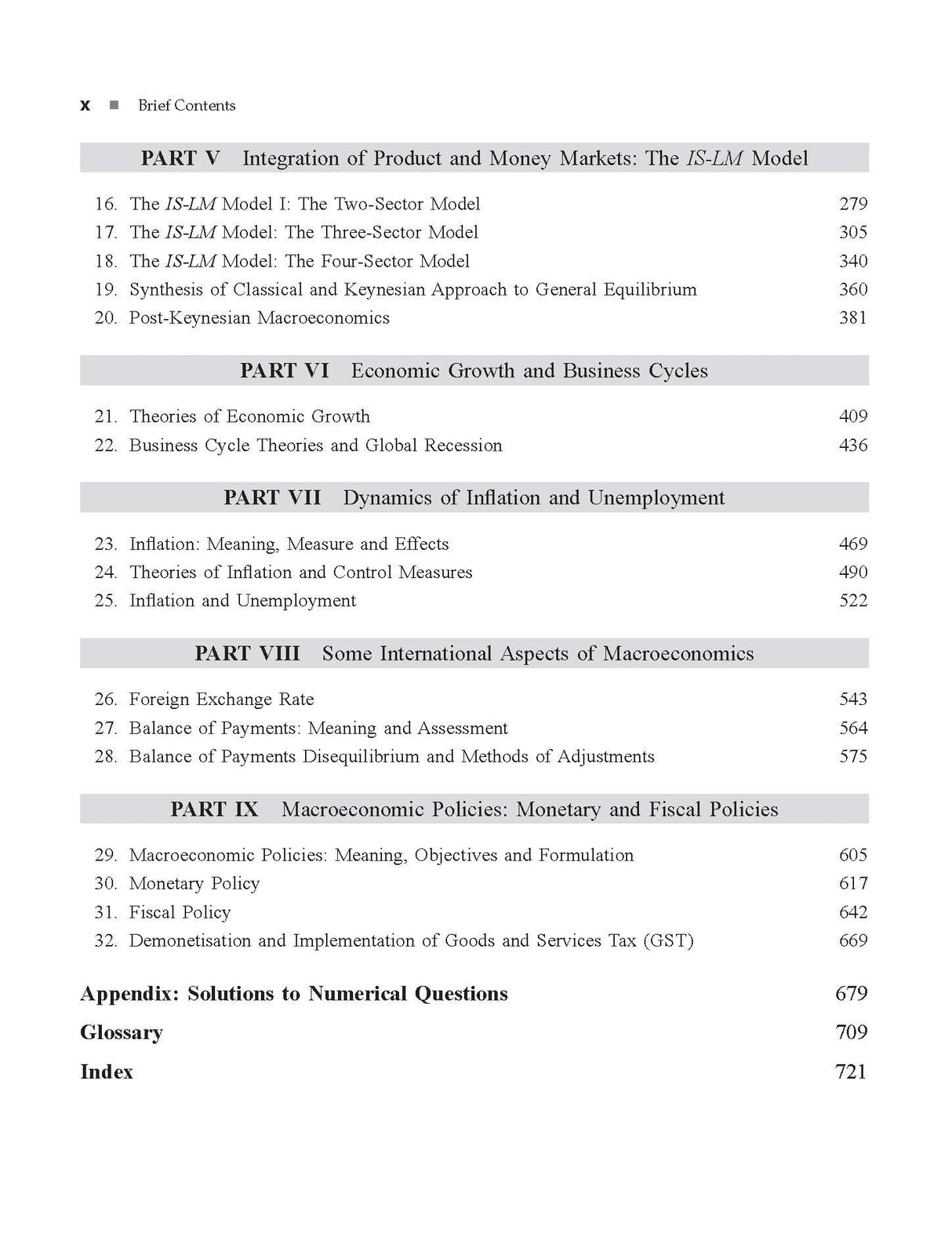 x ■ Brief Contents

PART V Integration of Product and Money Markets: The IS-LM Model

16. The IS-LM Model I: The Two-Sector Model 279
17. The IS-LM Model: The Three-Sector Model 305
18. The IS-LM Model: The Four-Sector Model 340
19. Synthesis of Classical and Keynesian Approach to General Equilibrium 360
20. Post-Keynesian Macroeconomics 381

PART VI Economic Growth and Business Cycles

21. Theories of Economic Growth 409
22. Business Cycle Theories and Global Recession 436

PART VII Dynamics of Inflation and Unemployment

23. Inflation: Meaning, Measure and Effects 469
24. Theories of Inflation and Control Measures 490
25. Inflation and Unemployment 522

PART VIII Some International Aspects of Macroeconomics

26. Foreign Exchange Rate 543
27. Balance of Payments: Meaning and Assessment 564
28. Balance of Payments Disequilibrium and Methods of Adjustments 575

PART IX Macroeconomic Policies: Monetary and Fiscal Policies

29. Macroeconomic Policies: Meaning, Objectives and Formulation 605
30. Monetary Policy 617
31. Fiscal Policy 642
32. Demonetisation and Implementation of Goods and Services Tax (GST) 669

Appendix: Solutions to Numerical Questions 679

Glossary 709

Index 721